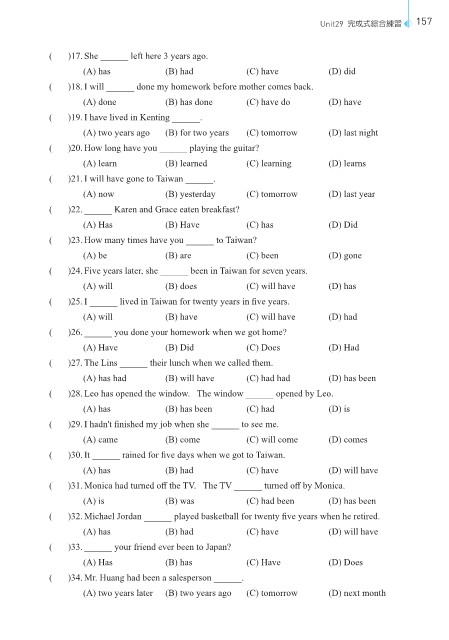 Unit29 完成式綜合練習 157

( )17. She ______ left here 3 years ago.
(A) has (B) had (C) have (D) did

( )18. I will ______ done my homework before mother comes back.
(A) done (B) has done (C) have do (D) have

( )19. I have lived in Kenting ______.
(A) two years ago (B) for two years (C) tomorrow (D) last night

( )20. How long have you ______ playing the guitar?
(A) learn (B) learned (C) learning (D) learns

( )21. I will have gone to Taiwan ______.
(A) now (B) yesterday (C) tomorrow (D) last year

( )22. ______ Karen and Grace eaten breakfast?
(A) Has (B) Have (C) has (D) Did

( )23. How many times have you ______ to Taiwan?
(A) be (B) are (C) been (D) gone

( )24. Five years later, she ______ been in Taiwan for seven years.
(A) will (B) does (C) will have (D) has

( )25. I ______ lived in Taiwan for twenty years in five years.
(A) will (B) have (C) will have (D) had

( )26. ______ you done your homework when we got home?
(A) Have (B) Did (C) Does (D) Had

( )27. The Lins ______ their lunch when we called them.
(A) has had (B) will have (C) had had (D) has been

( )28. Leo has opened the window. The window ______ opened by Leo.
(A) has (B) has been (C) had (D) is

( )29. I hadn't finished my job when she ______ to see me.
(A) came (B) come (C) will come (D) comes

( )30. It ______ rained for five days when we got to Taiwan.
(A) has (B) had (C) have (D) will have

( )31. Monica had turned off the TV. The TV ______ turned off by Monica.
(A) is (B) was (C) had been (D) has been

( )32. Michael Jordan ______ played basketball for twenty five years when he retired.
(A) has (B) had (C) have (D) will have

( )33. ______ your friend ever been to Japan?
(A) Has (B) has (C) Have (D) Does

( )34. Mr. Huang had been a salesperson ______.
(A) two years later (B) two years ago (C) tomorrow (D) next month